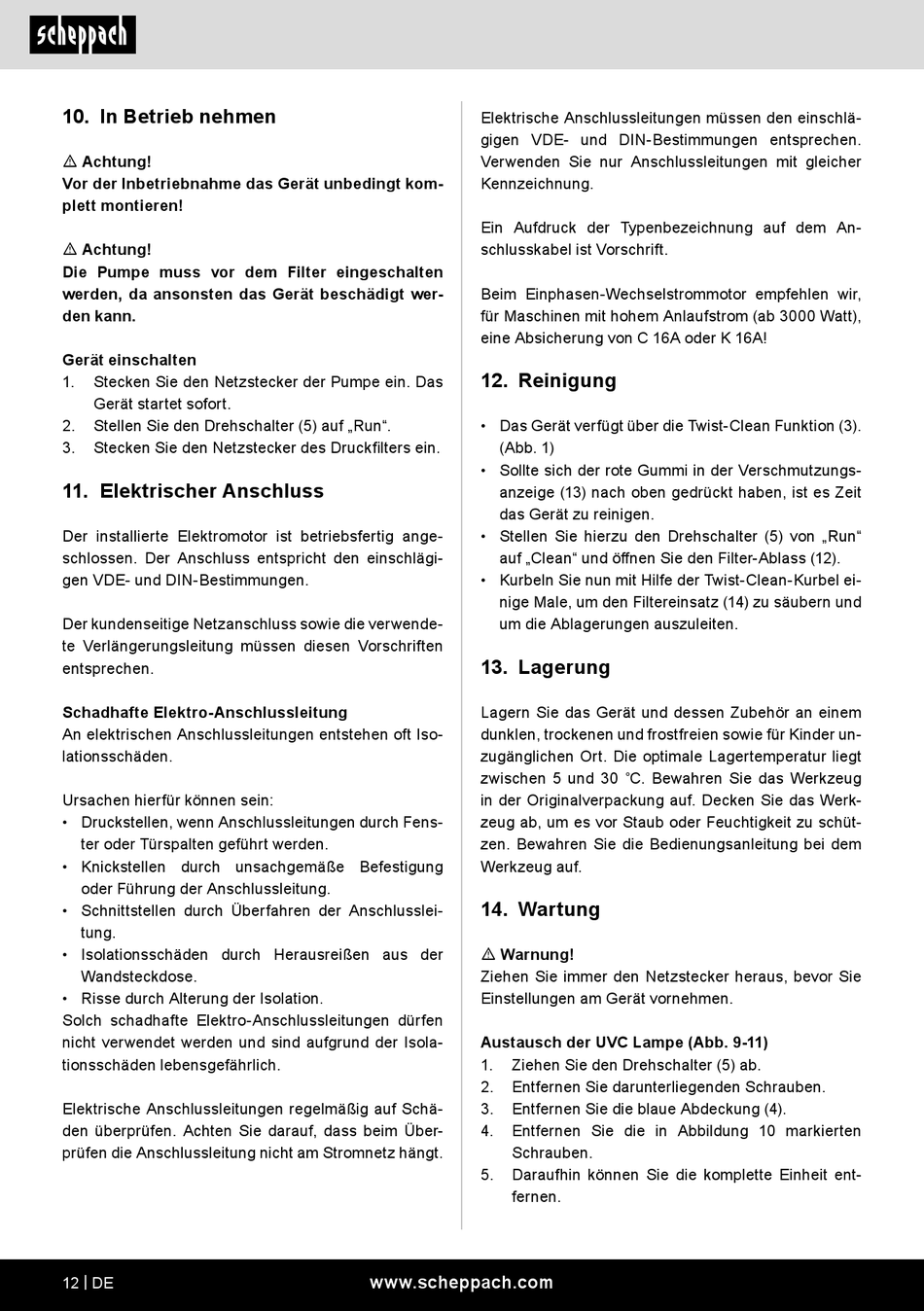 scheppach

10. In Betrieb nehmen

⚠ Achtung!
Vor der Inbetriebnahme das Gerät unbedingt komplett montieren!

⚠ Achtung!
Die Pumpe muss vor dem Filter eingeschalten werden, da ansonsten das Gerät beschädigt werden kann.

Gerät einschalten
1. Stecken Sie den Netzstecker der Pumpe ein. Das Gerät startet sofort.
2. Stellen Sie den Drehschalter (5) auf „Run“.
3. Stecken Sie den Netzstecker des Druckfilters ein.

11. Elektrischer Anschluss

Der installierte Elektromotor ist betriebsfertig angeschlossen. Der Anschluss entspricht den einschlägigen VDE- und DIN-Bestimmungen.

Der kundenseitige Netzanschluss sowie die verwendete Verlängerungsleitung müssen diesen Vorschriften entsprechen.

Schadhafte Elektro-Anschlussleitung
An elektrischen Anschlussleitungen entstehen oft Isolationsschäden.

Ursachen hierfür können sein:
• Druckstellen, wenn Anschlussleitungen durch Fenster oder Türspalten geführt werden.
• Knickstellen durch unsachgemäße Befestigung oder Führung der Anschlussleitung.
• Schnittstellen durch Überfahren der Anschlussleitung.
• Isolationsschäden durch Herausreißen aus der Wandsteckdose.
• Risse durch Alterung der Isolation.
Solch schadhafte Elektro-Anschlussleitungen dürfen nicht verwendet werden und sind aufgrund der Isolationsschäden lebensgefährlich.

Elektrische Anschlussleitungen regelmäßig auf Schäden überprüfen. Achten Sie darauf, dass beim Überprüfen die Anschlussleitung nicht am Stromnetz hängt.

Elektrische Anschlussleitungen müssen den einschlägigen VDE- und DIN-Bestimmungen entsprechen. Verwenden Sie nur Anschlussleitungen mit gleicher Kennzeichnung.

Ein Aufdruck der Typenbezeichnung auf dem Anschlusskabel ist Vorschrift.

Beim Einphasen-Wechselstrommotor empfehlen wir, für Maschinen mit hohem Anlaufstrom (ab 3000 Watt), eine Absicherung von C 16A oder K 16A!

12. Reinigung

• Das Gerät verfügt über die Twist-Clean Funktion (3). (Abb. 1)
• Sollte sich der rote Gummi in der Verschmutzungsanzeige (13) nach oben gedrückt haben, ist es Zeit das Gerät zu reinigen.
• Stellen Sie hierzu den Drehschalter (5) von „Run“ auf „Clean“ und öffnen Sie den Filter-Ablass (12).
• Kurbeln Sie nun mit Hilfe der Twist-Clean-Kurbel einige Male, um den Filtereinsatz (14) zu säubern und um die Ablagerungen auszuleiten.

13. Lagerung

Lagern Sie das Gerät und dessen Zubehör an einem dunklen, trockenen und frostfreien sowie für Kinder unzugänglichen Ort. Die optimale Lagertemperatur liegt zwischen 5 und 30 °C. Bewahren Sie das Werkzeug in der Originalverpackung auf. Decken Sie das Werkzeug ab, um es vor Staub oder Feuchtigkeit zu schützen. Bewahren Sie die Bedienungsanleitung bei dem Werkzeug auf.

14. Wartung

⚠ Warnung!
Ziehen Sie immer den Netzstecker heraus, bevor Sie Einstellungen am Gerät vornehmen.

Austausch der UVC Lampe (Abb. 9-11)
1. Ziehen Sie den Drehschalter (5) ab.
2. Entfernen Sie darunterliegenden Schrauben.
3. Entfernen Sie die blaue Abdeckung (4).
4. Entfernen Sie die in Abbildung 10 markierten Schrauben.
5. Daraufhin können Sie die komplette Einheit entfernen.

12 | DE www.scheppach.com